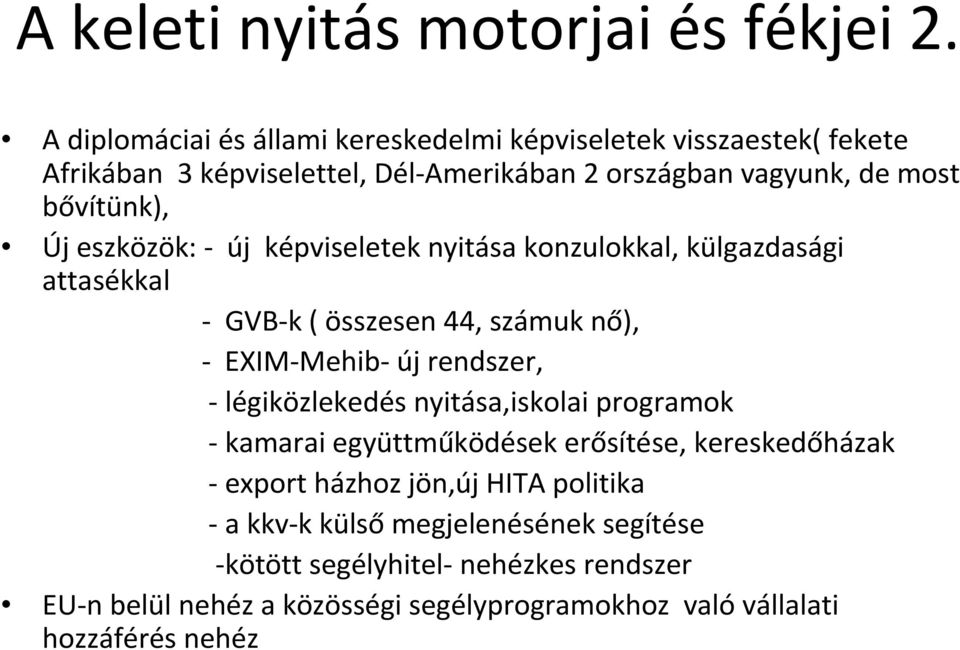 A keleti nyitás motorjai és fékjei 2.

• A diplomáciai és állami kereskedelmi képviseletek visszaestek( fekete Afrikában 3 képviselettel, Dél-Amerikában 2 országban vagyunk, de most bővítünk),

• Új eszközök: - új képviseletek nyitása konzulokkal, külgazdasági attasékkal

- GVB-k ( összesen 44, számuk nő),

- EXIM-Mehib- új rendszer,

- légiközlekedés nyitása,iskolai programok

- kamarai együttműködések erősítése, kereskedőházak

- export házhoz jön,új HITA politika

- a kkv-k külső megjelenésének segítése

-kötött segélyhitel- nehézkes rendszer

• EU-n belül nehéz a közösségi segélyprogramokhoz való vállalati hozzáférés nehéz